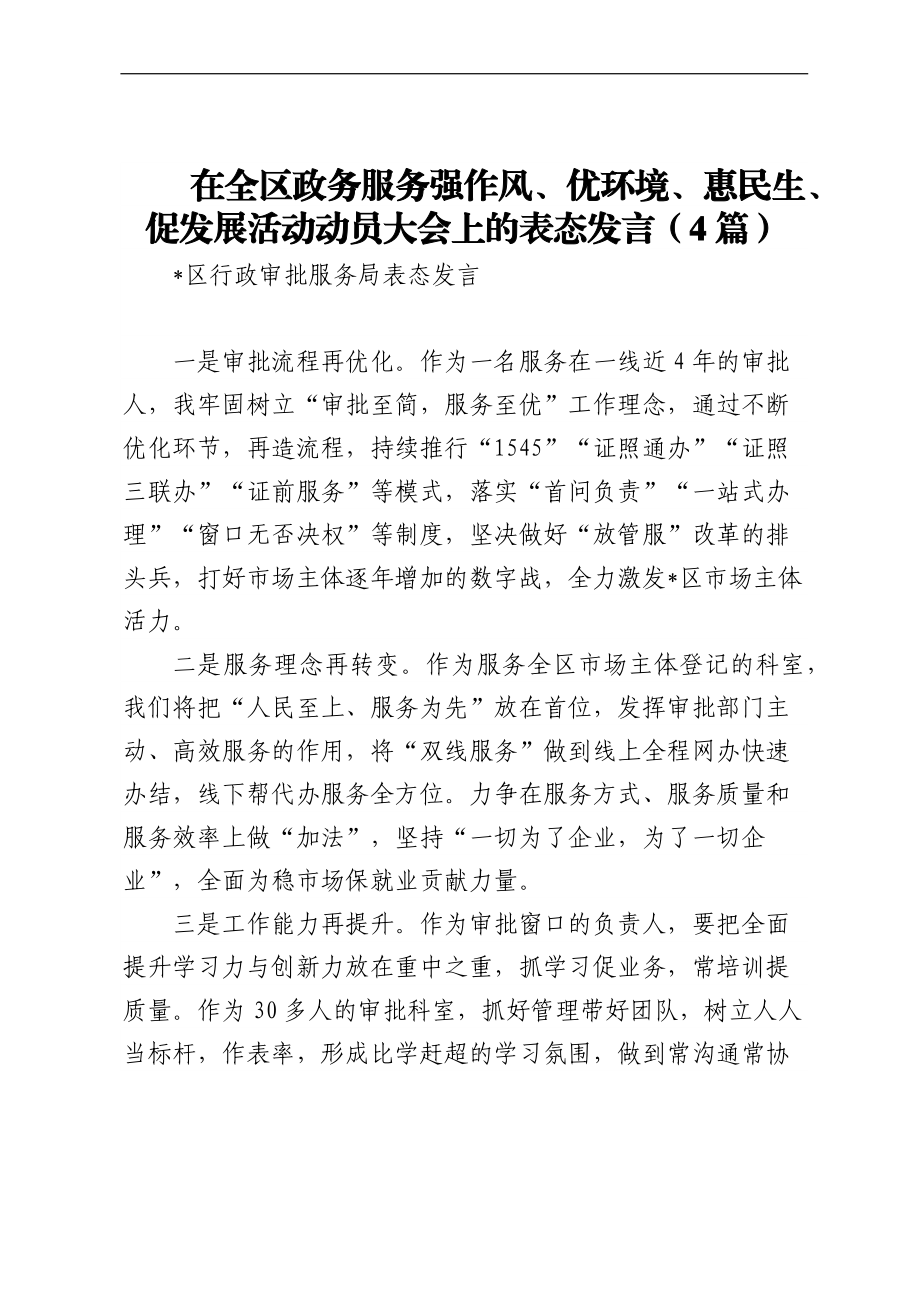 在全区政务服务强作风、优环境、惠民生、促发展活动动员大会上的表态发言（4篇）

*区行政审批服务局表态发言

一是审批流程再优化。作为一名服务在一线近4年的审批人，我牢固树立“审批至简，服务至优”工作理念，通过不断优化环节，再造流程，持续推行“1545”“证照通办”“证照三联办”“证前服务”等模式，落实“首问负责”“一站式办理”“窗口无否决权”等制度，坚决做好“放管服”改革的排头兵，打好市场主体逐年增加的数字战，全力激发*区市场主体活力。

二是服务理念再转变。作为服务全区市场主体登记的科室，我们将把“人民至上、服务为先”放在首位，发挥审批部门主动、高效服务的作用，将“双线服务”做到线上全程网办快速办结，线下帮代办服务全方位。力争在服务方式、服务质量和服务效率上做“加法”，坚持“一切为了企业，为了一切企业”，全面为稳市场保就业贡献力量。

三是工作能力再提升。作为审批窗口的负责人，要把全面提升学习力与创新力放在重中之重，抓学习促业务，常培训提质量。作为30多人的审批科室，抓好管理带好团队，树立人人当标杆，作表率，形成比学赶超的学习氛围，做到常沟通常协